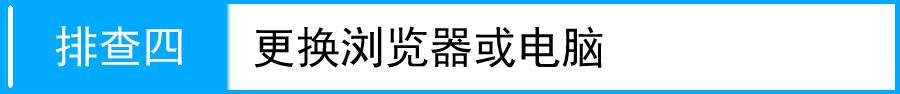 排查四 更换浏览器或电脑